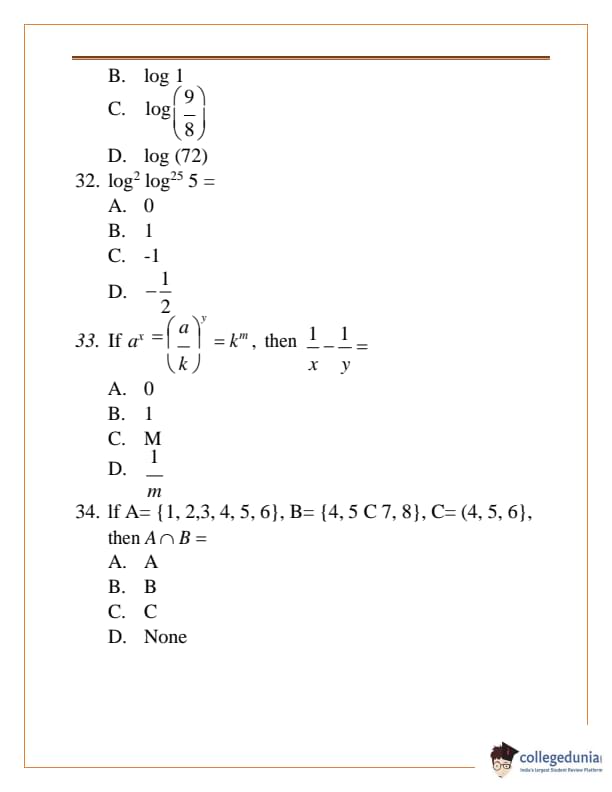 B. log 1

C. $\log\left(\frac{9}{8}\right)$

D. log (72)

32. $\log^2 \log^{25} 5 =$

A. 0

B. 1

C. -1

D. $-\frac{1}{2}$

33. If $a^x = \left(\frac{a}{k}\right)^y = k^m$, then $\frac{1}{x} - \frac{1}{y} =$

A. 0

B. 1

C. M

D. $\frac{1}{m}$

34. If A= {1, 2,3, 4, 5, 6}, B= {4, 5 C 7, 8}, C= (4, 5, 6}, then $A \cap B =$

A. A

B. B

C. C

D. None

collegedunia
India's Largest Student Review Platform